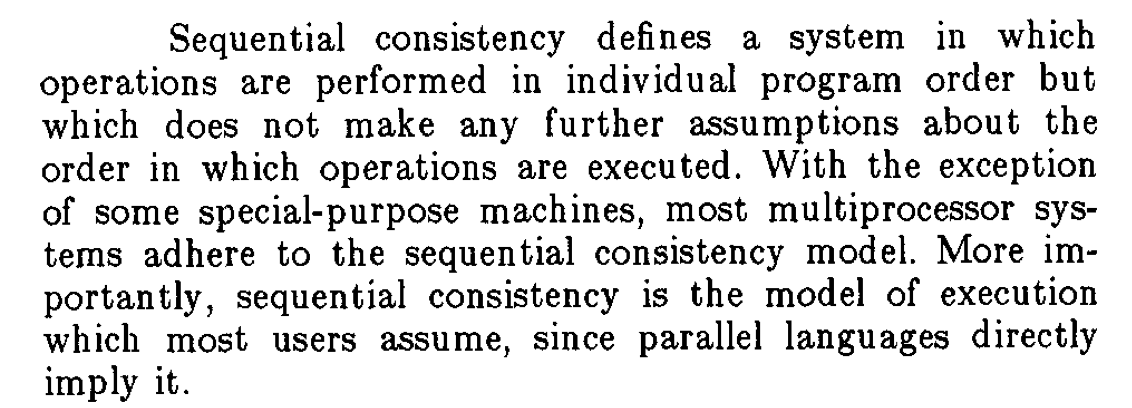 Sequential consistency defines a system in which operations are performed in individual program order but which does not make any further assumptions about the order in which operations are executed. With the exception of some special-purpose machines, most multiprocessor systems adhere to the sequential consistency model. More importantly, sequential consistency is the model of execution which most users assume, since parallel languages directly imply it.